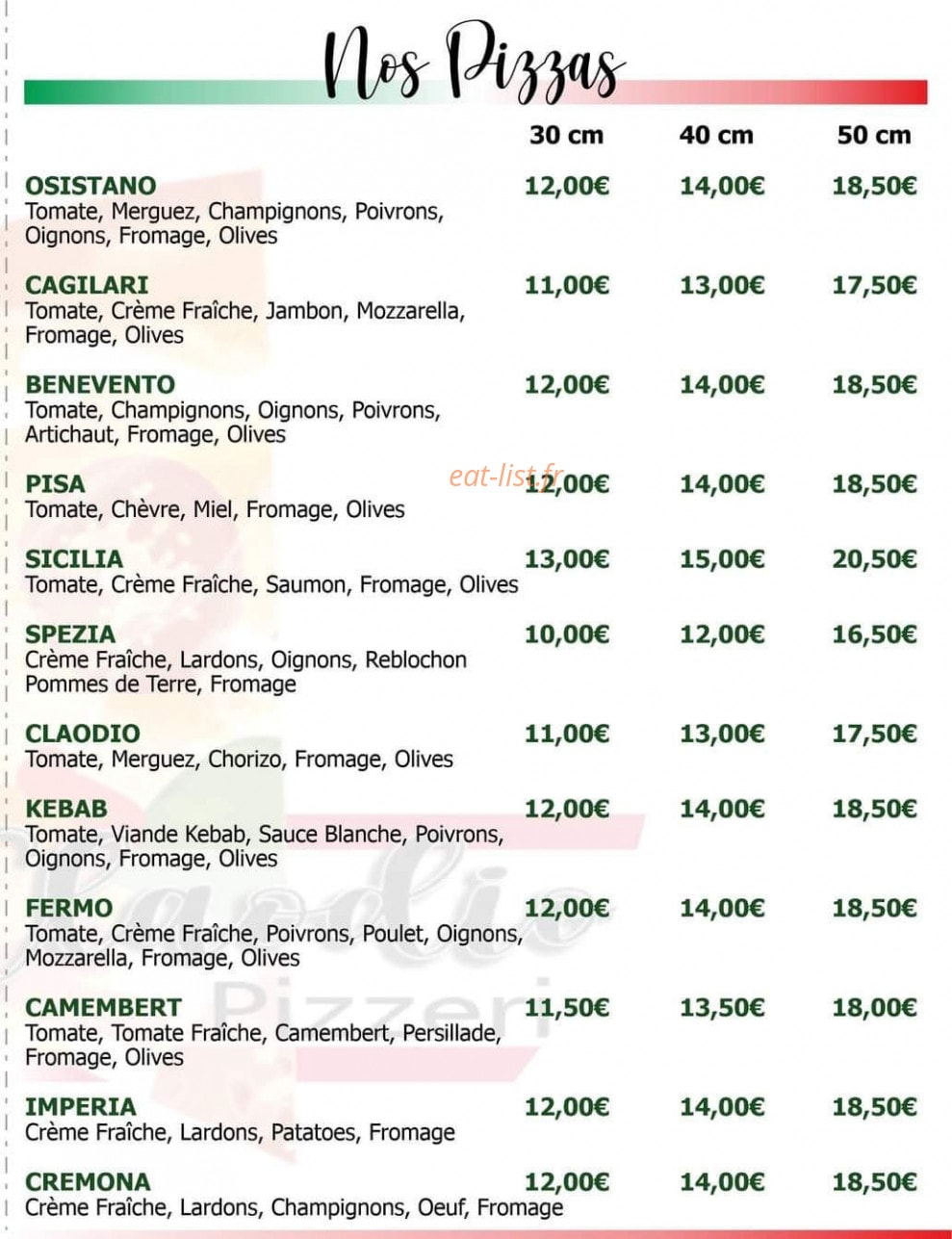 Nos Pizzas

| | 30 cm | 40 cm | 50 cm |
|---|---|---|---|
| OSISTANO Tomate, Merguez, Champignons, Poivrons, Oignons, Fromage, Olives | 12,00€ | 14,00€ | 18,50€ |
| CAGILARI Tomate, Crème Fraîche, Jambon, Mozzarella, Fromage, Olives | 11,00€ | 13,00€ | 17,50€ |
| BENEVENTO Tomate, Champignons, Oignons, Poivrons, Artichaut, Fromage, Olives | 12,00€ | 14,00€ | 18,50€ |
| PISA Tomate, Chèvre, Miel, Fromage, Olives | 12,00€ | 14,00€ | 18,50€ |
| SICILIA Tomate, Crème Fraîche, Saumon, Fromage, Olives | 13,00€ | 15,00€ | 20,50€ |
| SPEZIA Crème Fraîche, Lardons, Oignons, Reblochon Pommes de Terre, Fromage | 10,00€ | 12,00€ | 16,50€ |
| CLAODIO Tomate, Merguez, Chorizo, Fromage, Olives | 11,00€ | 13,00€ | 17,50€ |
| KEBAB Tomate, Viande Kebab, Sauce Blanche, Poivrons, Oignons, Fromage, Olives | 12,00€ | 14,00€ | 18,50€ |
| FERMO Tomate, Crème Fraîche, Poivrons, Poulet, Oignons, Mozzarella, Fromage, Olives | 12,00€ | 14,00€ | 18,50€ |
| CAMEMBERT Tomate, Tomate Fraîche, Camembert, Persillade, Fromage, Olives | 11,50€ | 13,50€ | 18,00€ |
| IMPERIA Crème Fraîche, Lardons, Patatoes, Fromage | 12,00€ | 14,00€ | 18,50€ |
| CREMONA Crème Fraîche, Lardons, Champignons, Oeuf, Fromage | 12,00€ | 14,00€ | 18,50€ |

eat-list.fr

Pizzeri